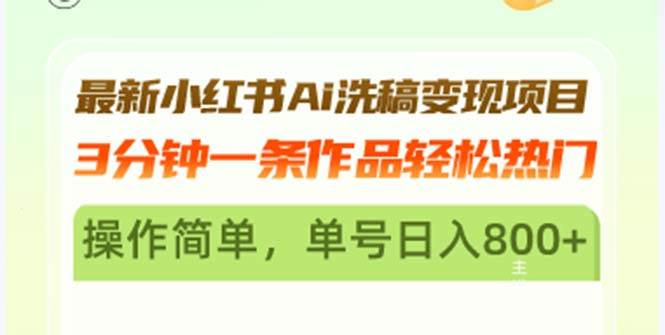 最新小红书Ai洗稿变现项目
3分钟一条作品轻松热门

操作简单，单号日入800+